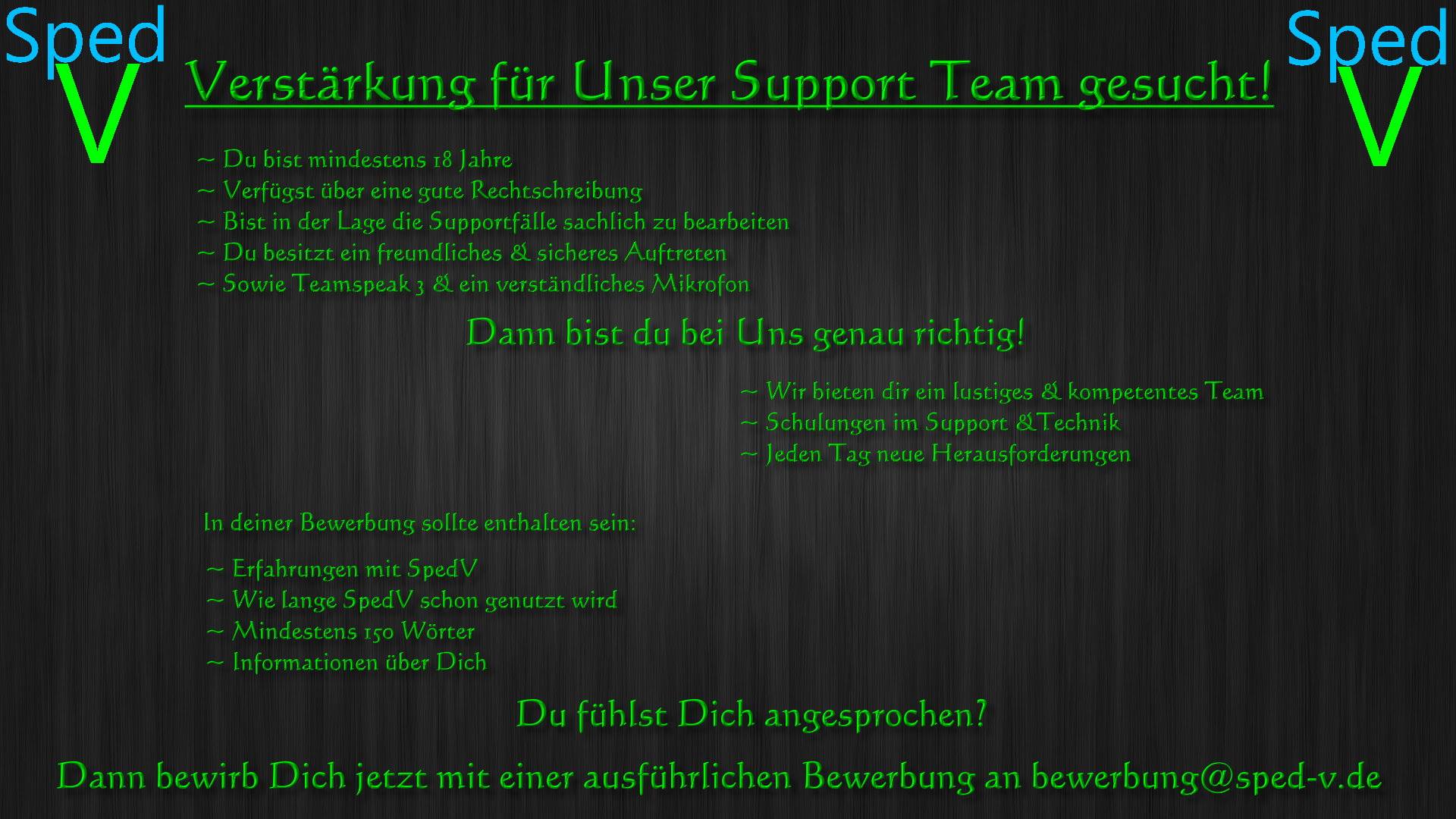 Sped
V

Verstärkung für Unser Support Team gesucht!

Sped
V

~ Du bist mindestens 18 Jahre
~ Verfügst über eine gute Rechtschreibung
~ Bist in der Lage die Supportfälle sachlich zu bearbeiten
~ Du besitzt ein freundliches & sicheres Auftreten
~ Sowie Teamspeak 3 & ein verständliches Mikrofon

Dann bist du bei Uns genau richtig!

~ Wir bieten dir ein lustiges & kompetentes Team
~ Schulungen im Support &Technik
~ Jeden Tag neue Herausforderungen

In deiner Bewerbung sollte enthalten sein:

~ Erfahrungen mit SpedV
~ Wie lange SpedV schon genutzt wird
~ Mindestens 150 Wörter
~ Informationen über Dich

Du fühlst Dich angesprochen?

Dann bewirb Dich jetzt mit einer ausführlichen Bewerbung an bewerbung@sped-v.de